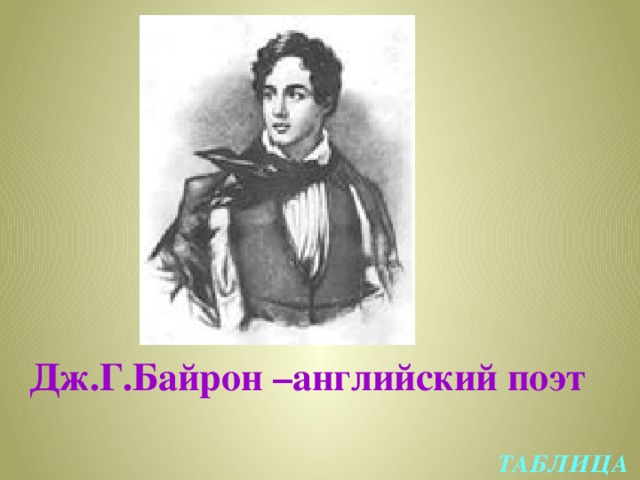 Дж.Г.Байрон –английский поэт

ТАБЛИЦА